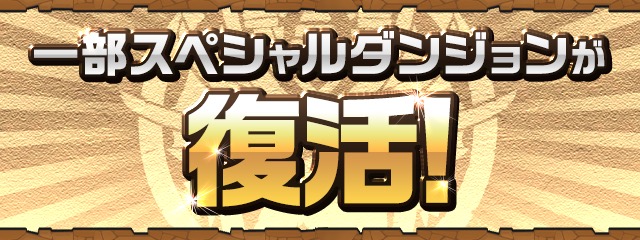 一部スペシャルダンジョンが

復活!